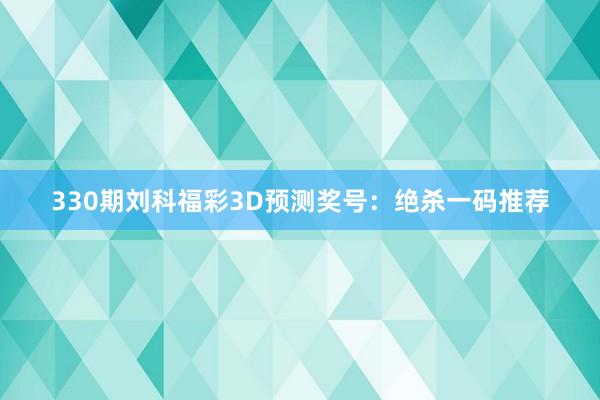 330期刘科福彩3D预测奖号：绝杀一码推荐